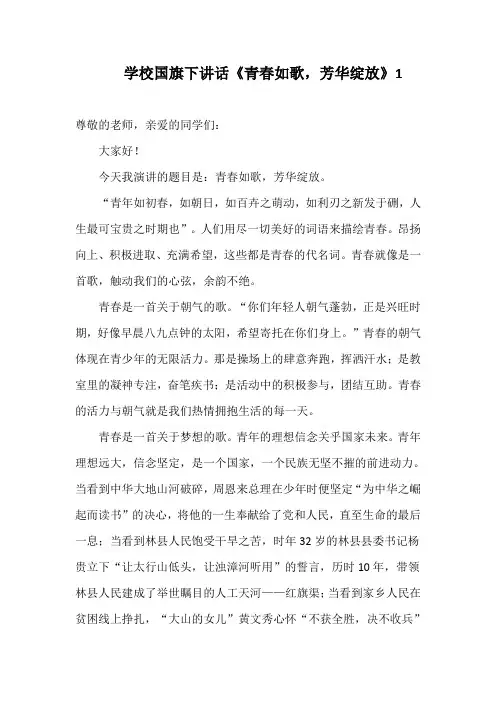 学校国旗下讲话《青春如歌，芳华绽放》1

尊敬的老师，亲爱的同学们：

大家好！

今天我演讲的题目是：青春如歌，芳华绽放。

“青年如初春，如朝日，如百卉之萌动，如利刃之新发于硎，人生最可宝贵之时期也”。人们用尽一切美好的词语来描绘青春。昂扬向上、积极进取、充满希望，这些都是青春的代名词。青春就像是一首歌，触动我们的心弦，余韵不绝。

青春是一首关于朝气的歌。“你们年轻人朝气蓬勃，正是兴旺时期，好像早晨八九点钟的太阳，希望寄托在你们身上。”青春的朝气体现在青少年的无限活力。那是操场上的肆意奔跑，挥洒汗水；是教室里的凝神专注，奋笔疾书；是活动中的积极参与，团结互助。青春的活力与朝气就是我们热情拥抱生活的每一天。

青春是一首关于梦想的歌。青年的理想信念关乎国家未来。青年理想远大，信念坚定，是一个国家，一个民族无坚不摧的前进动力。当看到中华大地山河破碎，周恩来总理在少年时便坚定“为中华之崛起而读书”的决心，将他的一生奉献给了党和人民，直至生命的最后一息；当看到林县人民饱受干旱之苦，时年32岁的林县县委书记杨贵立下“让太行山低头，让浊漳河听用”的誓言，历时10年，带领林县人民建成了举世瞩目的人工天河——红旗渠；当看到家乡人民在贫困线上挣扎，“大山的女儿”黄文秀心怀“不获全胜，决不收兵”